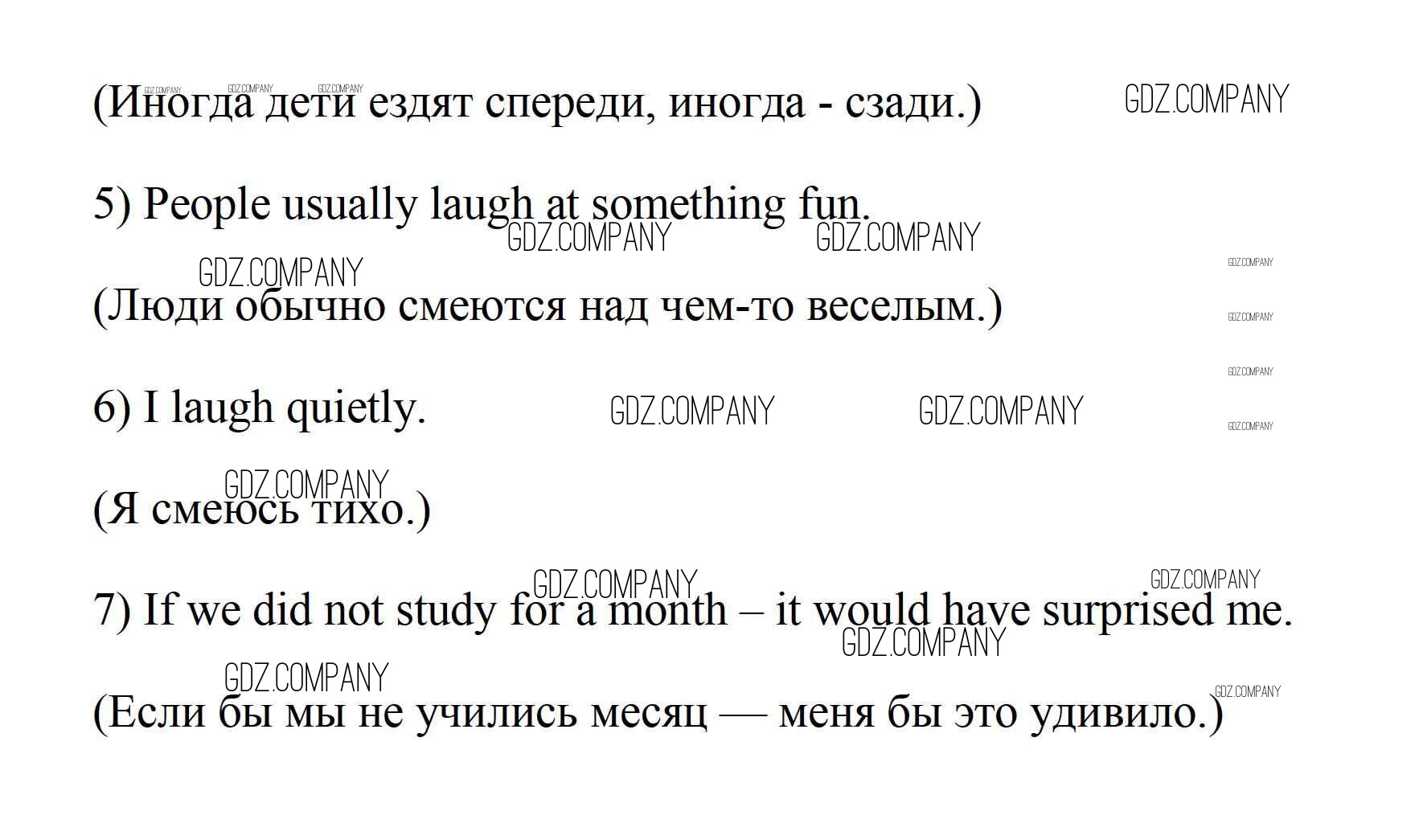 (Иногда дети ездят спереди, иногда - сзади.)

5) People usually laugh at something fun.

(Люди обычно смеются над чем-то веселым.)

6) I laugh quietly.

(Я смеюсь тихо.)

7) If we did not study for a month – it would have surprised me.

(Если бы мы не учились месяц — меня бы это удивило.)

GDZ.COMPANY